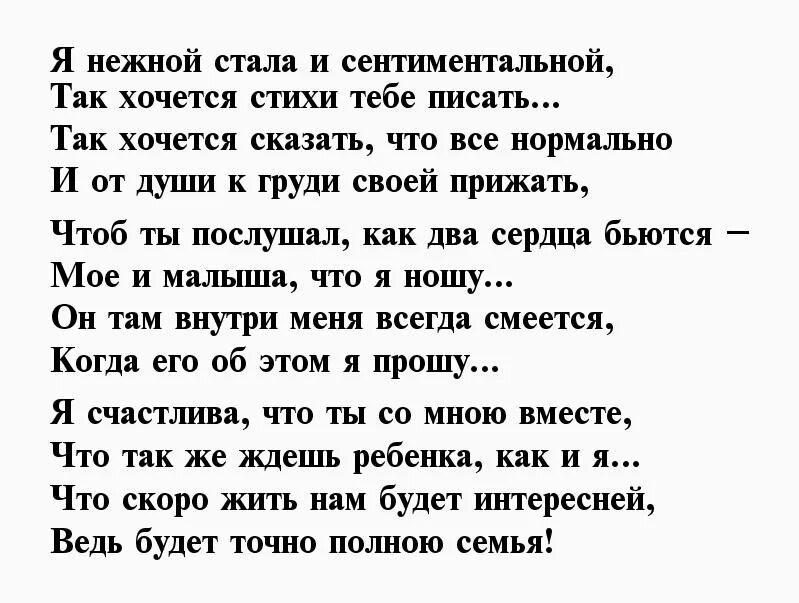 Я нежной стала и сентиментальной,
Так хочется стихи тебе писать...
Так хочется сказать, что все нормально
И от души к груди своей прижать,

Чтоб ты послушал, как два сердца бьются –
Мое и малыша, что я ношу...
Он там внутри меня всегда смеется,
Когда его об этом я прошу...

Я счастлива, что ты со мною вместе,
Что так же ждешь ребенка, как и я...
Что скоро жить нам будет интересней,
Ведь будет точно полною семья!